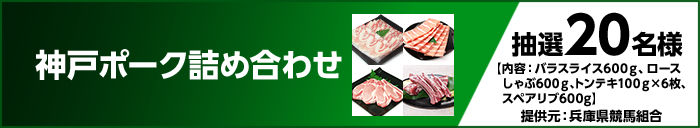 神戸ポーク詰め合わせ

抽選20名様

【内容：バラスライス600g、ロースしゃぶ600g、トンテキ100g×6枚、スペアリブ600g】

提供元：兵庫県競馬組合